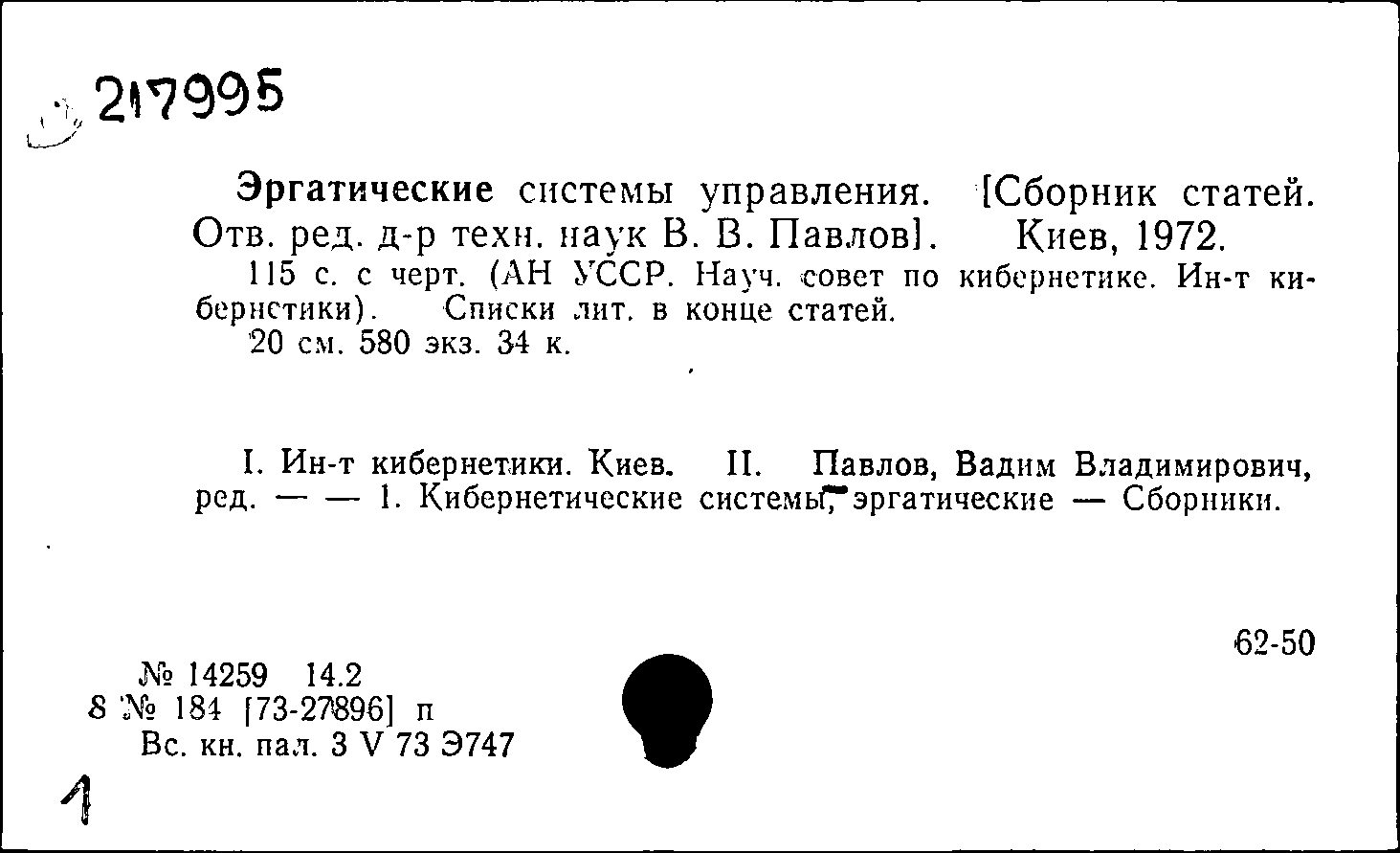 217995

Эргатические системы управления. [Сборник статей. Отв. ред. д-р техн. наук В. В. Павлов]. Киев, 1972.
115 с. с черт. (АН УССР. Науч. совет по кибернетике. Ин-т кибернетики). Списки лит. в конце статей.
20 см. 580 экз. 34 к.

I. Ин-т кибернетики. Киев. II. Павлов, Вадим Владимирович, ред. — — 1. Кибернетические системы, эргатические — Сборники.

62-50

№ 14259 14.2
8 № 184 [73-27896] п
Вс. кн. пал. 3 V 73 Э747

1